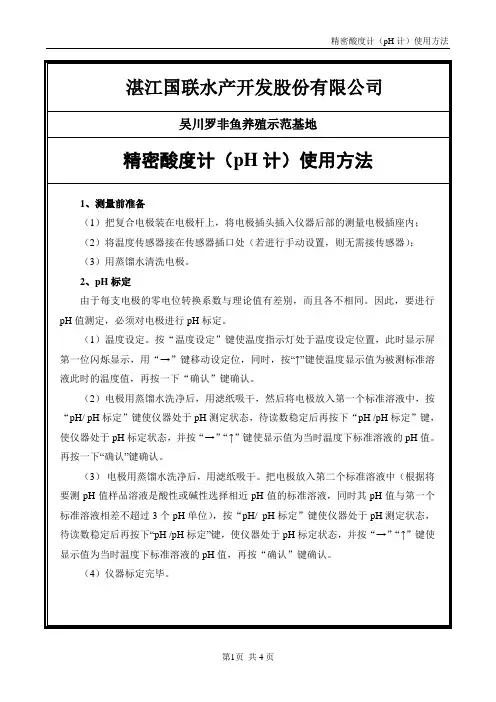 精密酸度计（pH 计）使用方法

湛江国联水产开发股份有限公司

吴川罗非鱼养殖示范基地

精密酸度计（pH 计）使用方法

1、测量前准备

（1）把复合电极装在电极杆上，将电极插头插入仪器后部的测量电极插座内；

（2）将温度传感器接在传感器插口处（若进行手动设置，则无需接传感器）；

（3）用蒸馏水清洗电极。

2、pH 标定

由于每支电极的零电位转换系数与理论值有差别，而且各不相同。因此，要进行 pH 值测定，必须对电极进行 pH 标定。

（1）温度设定。按“温度设定”键使温度指示灯处于温度设定位置，此时显示屏第一位闪烁显示，用“→”键移动设定位，同时，按“↑”键使温度显示值为被测标准溶液此时的温度值，再按一下“确认”键确认。

（2）电极用蒸馏水洗净后，用滤纸吸干，然后将电极放入第一个标准溶液中，按“pH/ pH 标定”键使仪器处于 pH 测定状态，待读数稳定后再按下“pH /pH 标定”键，使仪器处于 pH 标定状态，并按“→”“↑”键使显示值为当时温度下标准溶液的 pH 值。再按一下“确认”键确认。

（3）电极用蒸馏水洗净后，用滤纸吸干。把电极放入第二个标准溶液中（根据将要测 pH 值样品溶液是酸性或碱性选择相近 pH 值的标准溶液，同时其 pH 值与第一个标准溶液相差不超过 3 个 pH 单位），按“pH/ pH 标定”键使仪器处于 pH 测定状态，待读数稳定后再按下“pH /pH 标定”键，使仪器处于 pH 标定状态，并按“→”“↑”键使显示值为当时温度下标准溶液的 pH 值，再按“确认”键确认。

（4）仪器标定完毕。

第1页 共 4 页